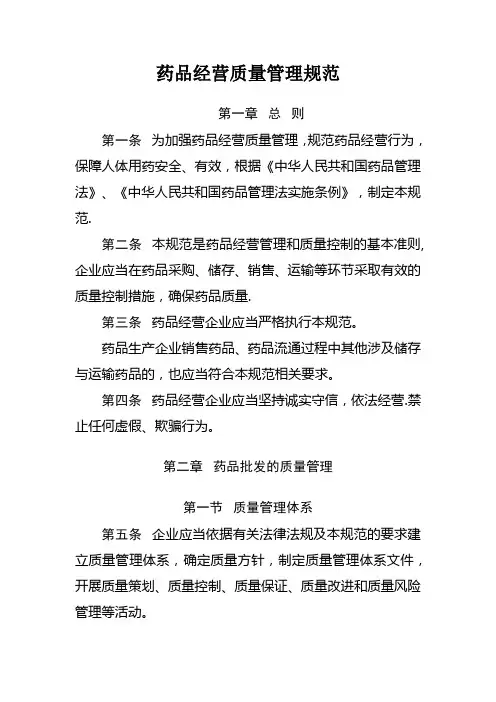 药品经营质量管理规范

第一章 总 则

第一条 为加强药品经营质量管理，规范药品经营行为，保障人体用药安全、有效，根据《中华人民共和国药品管理法》、《中华人民共和国药品管理法实施条例》，制定本规范.

第二条 本规范是药品经营管理和质量控制的基本准则,企业应当在药品采购、储存、销售、运输等环节采取有效的质量控制措施，确保药品质量.

第三条 药品经营企业应当严格执行本规范。

药品生产企业销售药品、药品流通过程中其他涉及储存与运输药品的，也应当符合本规范相关要求。

第四条 药品经营企业应当坚持诚实守信，依法经营.禁止任何虚假、欺骗行为。

第二章 药品批发的质量管理

第一节 质量管理体系

第五条 企业应当依据有关法律法规及本规范的要求建立质量管理体系，确定质量方针，制定质量管理体系文件，开展质量策划、质量控制、质量保证、质量改进和质量风险管理等活动。